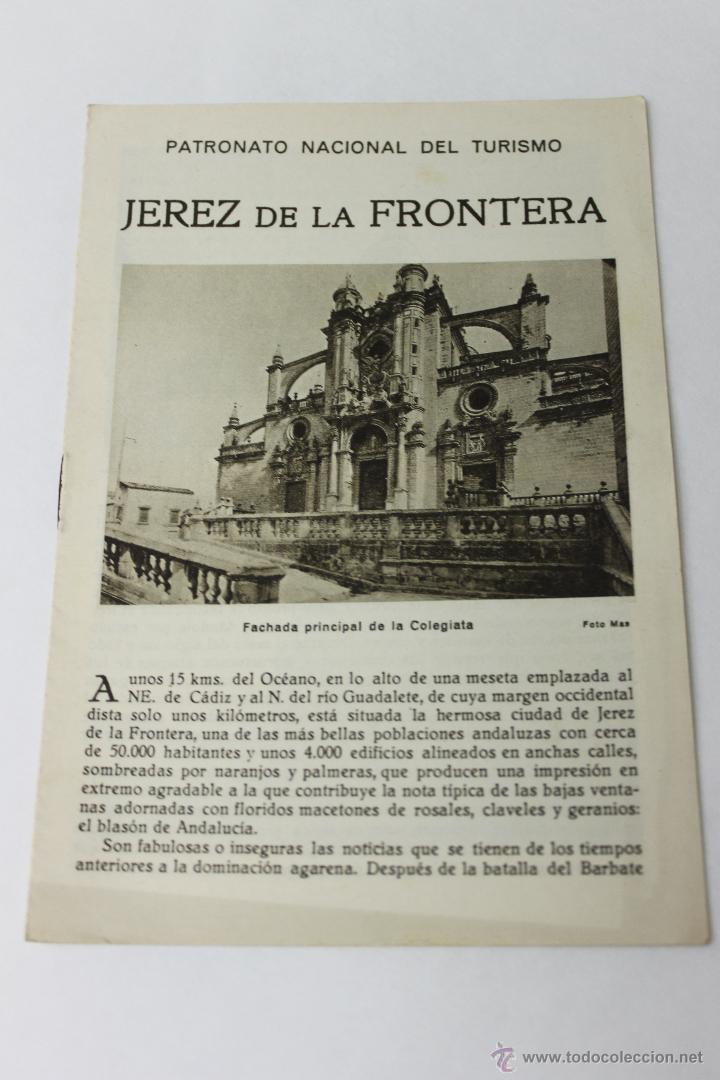 PATRONATO NACIONAL DEL TURISMO

JEREZ DE LA FRONTERA

Fachada principal de la Colegiata

Foto Mas

A unos 15 kms. del Océano, en lo alto de una meseta emplazada al NE. de Cádiz y al N. del río Guadalete, de cuya margen occidental dista solo unos kilómetros, está situada la hermosa ciudad de Jerez de la Frontera, una de las más bellas poblaciones andaluzas con cerca de 50.000 habitantes y unos 4.000 edificios alineados en anchas calles, sombreadas por naranjos y palmeras, que producen una impresión en extremo agradable a la que contribuye la nota típica de las bajas ventanas adornadas con floridos macetones de rosales, claveles y geranios: el blasón de Andalucía.

Son fabulosas o inseguras las noticias que se tienen de los tiempos anteriores a la dominación agarena. Después de la batalla del Barbate

www.todocoleccion.net